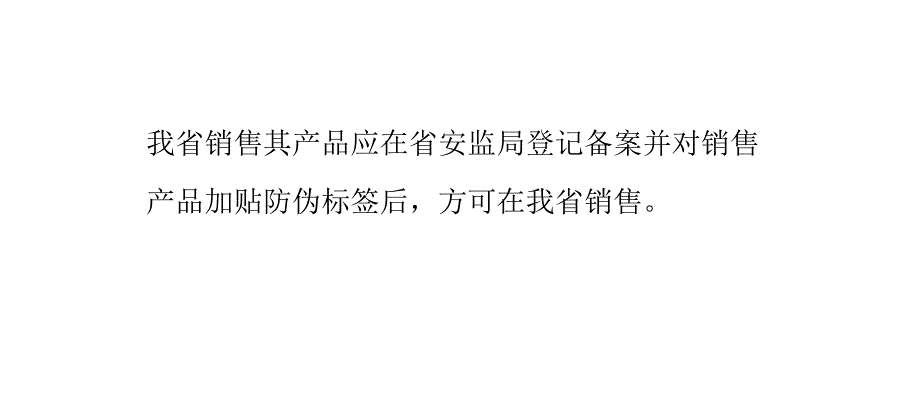 我省销售其产品应在省安监局登记备案并对销售产品加贴防伪标签后，方可在我省销售。